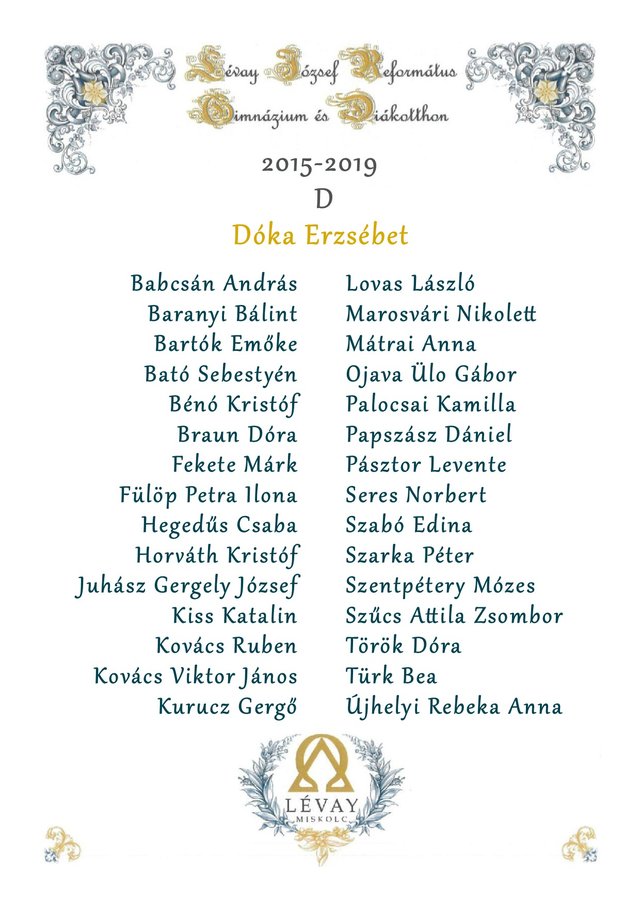 Lévay József Református Gimnázium és Diákotthon

2015-2019

D

Dóka Erzsébet

Babcsán András
Baranyi Bálint
Bartók Emőke
Bató Sebestyén
Bénó Kristóf
Braun Dóra
Fekete Márk
Fülöp Petra Ilona
Hegedűs Csaba
Horváth Kristóf
Juhász Gergely József
Kiss Katalin
Kovács Ruben
Kovács Viktor János
Kurucz Gergő

Lovas László
Marosvári Nikolett
Mátrai Anna
Ojava Ülo Gábor
Palocsai Kamilla
Papszász Dániel
Pásztor Levente
Seres Norbert
Szabó Edina
Szarka Péter
Szentpétery Mózes
Szűcs Attila Zsombor
Török Dóra
Türk Bea
Újhelyi Rebeka Anna

LÉVAY
MISKOLC